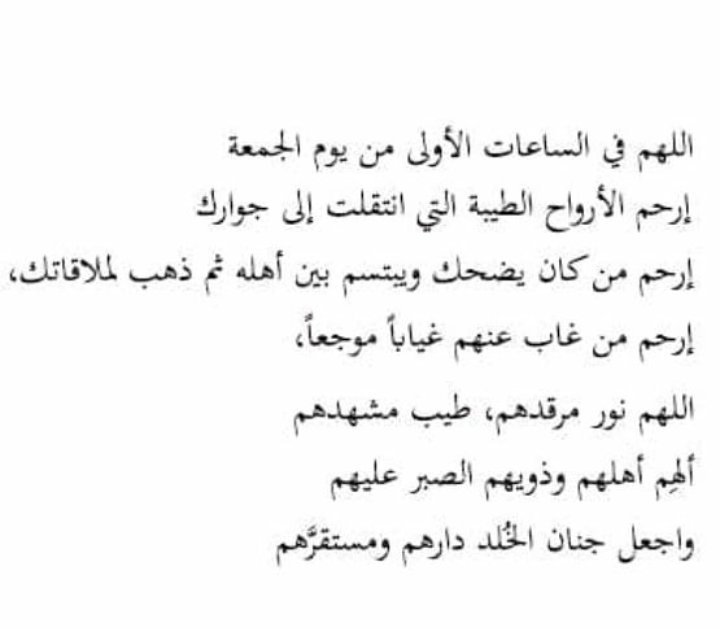 اللهم في الساعات الأولى من يوم الجمعة

إرحم الأرواح الطيبة التي انتقلت إلى جوارك

إرحم من كان يضحك ويبتسم بين أهله ثم ذهب لملاقاتك،

إرحم من غاب عنهم غياباً موجعاً،

اللهم نور مرقدهم، طيب مشهدهم

ألهِم أهلهم وذويهم الصبر عليهم

واجعل جنان الخُلد دارهم ومستقرَّهم